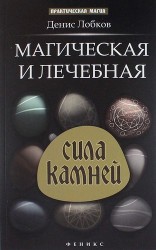 ПРАКТИЧЕСКАЯ МАГИЯ

Денис Лобков

МАГИЧЕСКАЯ И ЛЕЧЕБНАЯ

СИЛА КАМНЕЙ

ФЕНИКС